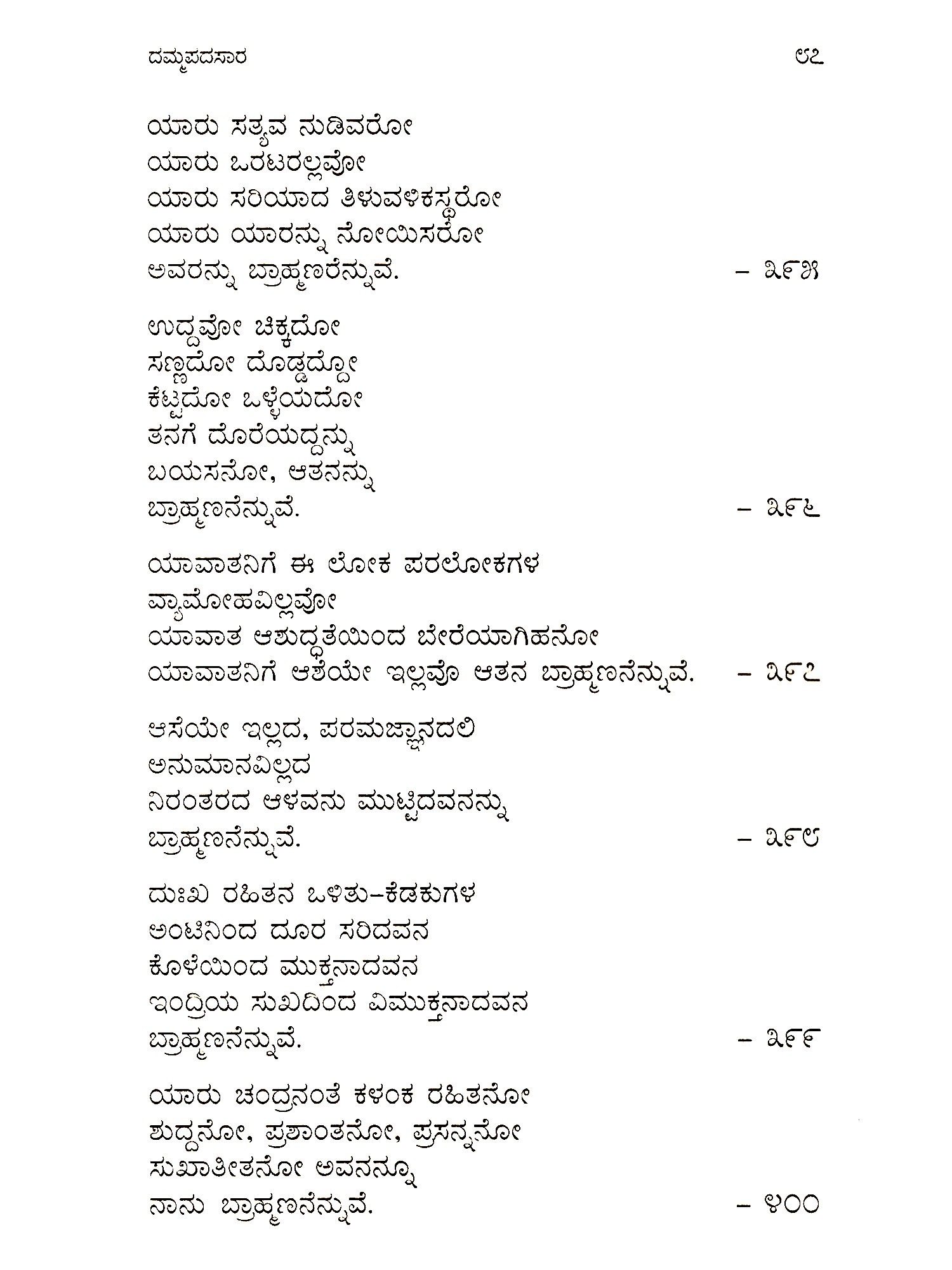 ದಮ್ಮಪದಸಾರ ೮೭

ಯಾರು ಸತ್ಯವ ನುಡಿವರೋ
ಯಾರು ಒರಟರಲ್ಲವೋ
ಯಾರು ಸರಿಯಾದ ತಿಳುವಳಿಕಸ್ಥರೋ
ಯಾರು ಯಾರನ್ನು ನೋಯಿಸರೋ
ಅವರನ್ನು ಬ್ರಾಹ್ಮಣರೆನ್ನುವೆ. – ೩೯೫

ಉದ್ದವೋ ಚಿಕ್ಕದೋ
ಸಣ್ಣದೋ ದೊಡ್ಡದ್ದೋ
ಕೆಟ್ಟದೋ ಒಳ್ಳೆಯದೋ
ತನಗೆ ದೊರೆಯದ್ದನ್ನು
ಬಯಸನೋ, ಆತನನ್ನು
ಬ್ರಾಹ್ಮಣನೆನ್ನುವೆ. – ೩೯೬

ಯಾವಾತನಿಗೆ ಈ ಲೋಕ ಪರಲೋಕಗಳ
ವ್ಯಾಮೋಹವಿಲ್ಲವೋ
ಯಾವಾತ ಆಶುದ್ಧತೆಯಿಂದ ಬೇರೆಯಾಗಿಹನೋ
ಯಾವಾತನಿಗೆ ಆಶೆಯೇ ಇಲ್ಲವೊ ಆತನ ಬ್ರಾಹ್ಮಣನೆನ್ನುವೆ. – ೩೯೭

ಆಸೆಯೇ ಇಲ್ಲದ, ಪರಮಜ್ಞಾನದಲಿ
ಅನುಮಾನವಿಲ್ಲದ
ನಿರಂತರದ ಆಳವನು ಮುಟ್ಟಿದವನನ್ನು
ಬ್ರಾಹ್ಮಣನೆನ್ನುವೆ. – ೩೯೮

ದುಃಖ ರಹಿತನ ಒಳಿತು–ಕೆಡಕುಗಳ
ಅಂಟಿನಿಂದ ದೂರ ಸರಿದವನ
ಕೊಳೆಯಿಂದ ಮುಕ್ತನಾದವನ
ಇಂದ್ರಿಯ ಸುಖದಿಂದ ವಿಮುಕ್ತನಾದವನ
ಬ್ರಾಹ್ಮಣನೆನ್ನುವೆ. – ೩೯೯

ಯಾರು ಚಂದ್ರನಂತೆ ಕಳಂಕ ರಹಿತನೋ
ಶುದ್ದನೋ, ಪ್ರಶಾಂತನೋ, ಪ್ರಸನ್ನನೋ
ಸುಖಾತೀತನೋ ಅವನನ್ನೂ
ನಾನು ಬ್ರಾಹ್ಮಣನೆನ್ನುವೆ. – ೪೦೦